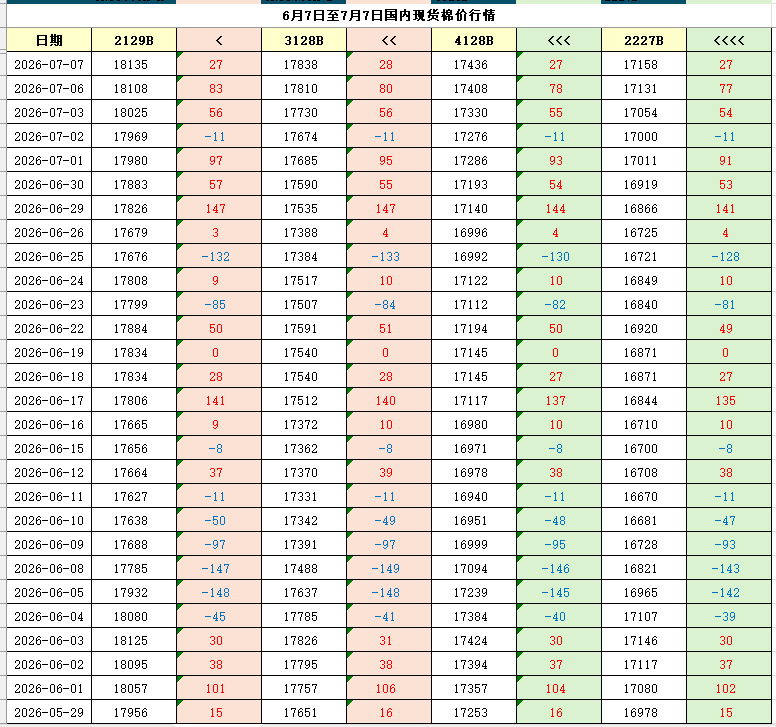 6月7日至7月7日国内现货棉价行情

| 日期 | 2129B | < | 3128B | << | 4128B | <<< | 2227B | <<<< |
|---|---|---|---|---|---|---|---|---|
| 2026-07-07 | 18135 | 27 | 17838 | 28 | 17436 | 27 | 17158 | 27 |
| 2026-07-06 | 18108 | 83 | 17810 | 80 | 17408 | 78 | 17131 | 77 |
| 2026-07-03 | 18025 | 56 | 17730 | 56 | 17330 | 55 | 17054 | 54 |
| 2026-07-02 | 17969 | -11 | 17674 | -11 | 17276 | -11 | 17000 | -11 |
| 2026-07-01 | 17980 | 97 | 17685 | 95 | 17286 | 93 | 17011 | 91 |
| 2026-06-30 | 17883 | 57 | 17590 | 55 | 17193 | 54 | 16919 | 53 |
| 2026-06-29 | 17826 | 147 | 17535 | 147 | 17140 | 144 | 16866 | 141 |
| 2026-06-26 | 17679 | 3 | 17388 | 4 | 16996 | 4 | 16725 | 4 |
| 2026-06-25 | 17676 | -132 | 17384 | -133 | 16992 | -130 | 16721 | -128 |
| 2026-06-24 | 17808 | 9 | 17517 | 10 | 17122 | 10 | 16849 | 10 |
| 2026-06-23 | 17799 | -85 | 17507 | -84 | 17112 | -82 | 16840 | -81 |
| 2026-06-22 | 17884 | 50 | 17591 | 51 | 17194 | 50 | 16920 | 49 |
| 2026-06-19 | 17834 | 0 | 17540 | 0 | 17145 | 0 | 16871 | 0 |
| 2026-06-18 | 17834 | 28 | 17540 | 28 | 17145 | 27 | 16871 | 27 |
| 2026-06-17 | 17806 | 141 | 17512 | 140 | 17117 | 137 | 16844 | 135 |
| 2026-06-16 | 17665 | 9 | 17372 | 10 | 16980 | 10 | 16710 | 10 |
| 2026-06-15 | 17656 | -8 | 17362 | -8 | 16971 | -8 | 16700 | -8 |
| 2026-06-12 | 17664 | 37 | 17370 | 39 | 16978 | 38 | 16708 | 38 |
| 2026-06-11 | 17627 | -11 | 17331 | -11 | 16940 | -11 | 16670 | -11 |
| 2026-06-10 | 17638 | -50 | 17342 | -49 | 16951 | -48 | 16681 | -47 |
| 2026-06-09 | 17688 | -97 | 17391 | -97 | 16999 | -95 | 16728 | -93 |
| 2026-06-08 | 17785 | -147 | 17488 | -149 | 17094 | -146 | 16821 | -143 |
| 2026-06-05 | 17932 | -148 | 17637 | -148 | 17239 | -145 | 16965 | -142 |
| 2026-06-04 | 18080 | -45 | 17785 | -41 | 17384 | -40 | 17107 | -39 |
| 2026-06-03 | 18125 | 30 | 17826 | 31 | 17424 | 30 | 17146 | 30 |
| 2026-06-02 | 18095 | 38 | 17795 | 38 | 17394 | 37 | 17117 | 37 |
| 2026-06-01 | 18057 | 101 | 17757 | 106 | 17357 | 104 | 17080 | 102 |
| 2026-05-29 | 17956 | 15 | 17651 | 16 | 17253 | 16 | 16978 | 15 |